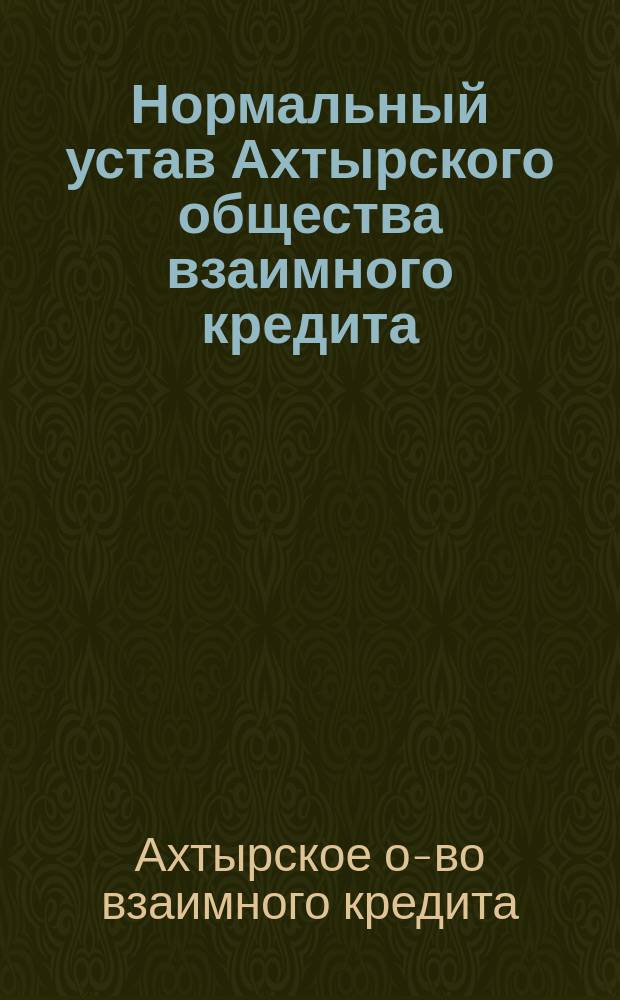 Нормальный устав Ахтырского общества взаимного кредита

Ахтырское о-во взаимного кредита